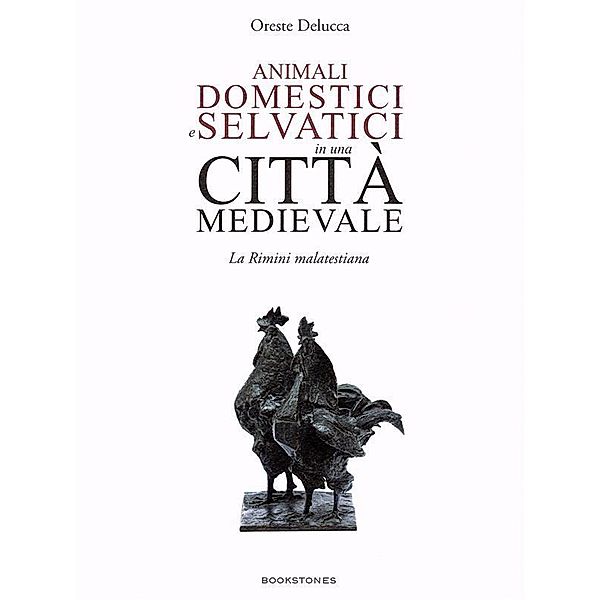 Oreste Delucca

ANIMALI
DOMESTICI
e SELVATICI
in una
CITTÀ
MEDIEVALE

La Rimini malatestiana

BOOKSTONES